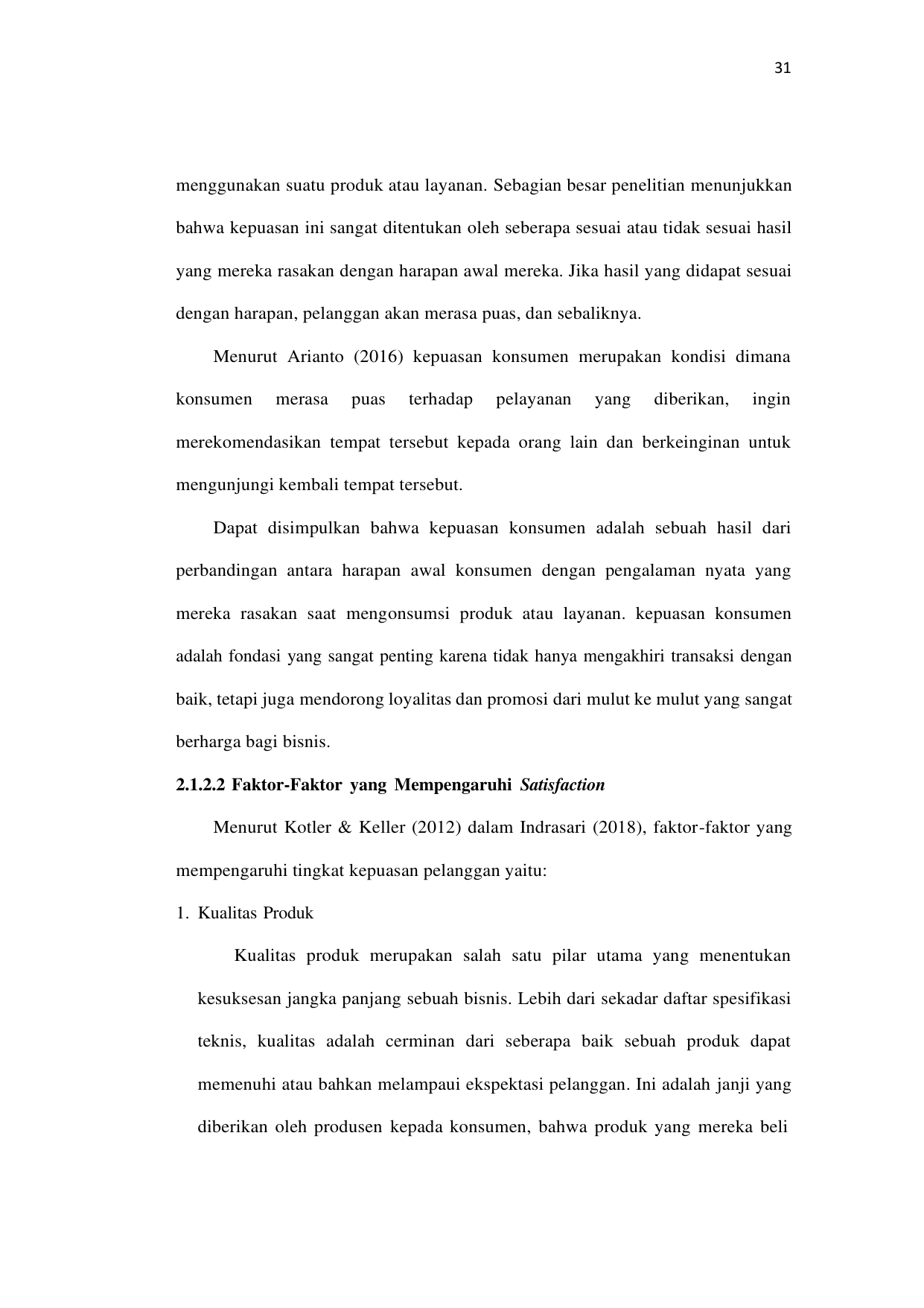 31

menggunakan suatu produk atau layanan. Sebagian besar penelitian menunjukkan bahwa kepuasan ini sangat ditentukan oleh seberapa sesuai atau tidak sesuai hasil yang mereka rasakan dengan harapan awal mereka. Jika hasil yang didapat sesuai dengan harapan, pelanggan akan merasa puas, dan sebaliknya.

Menurut Arianto (2016) kepuasan konsumen merupakan kondisi dimana konsumen merasa puas terhadap pelayanan yang diberikan, ingin merekomendasikan tempat tersebut kepada orang lain dan berkeinginan untuk mengunjungi kembali tempat tersebut.

Dapat disimpulkan bahwa kepuasan konsumen adalah sebuah hasil dari perbandingan antara harapan awal konsumen dengan pengalaman nyata yang mereka rasakan saat mengonsumsi produk atau layanan. kepuasan konsumen adalah fondasi yang sangat penting karena tidak hanya mengakhiri transaksi dengan baik, tetapi juga mendorong loyalitas dan promosi dari mulut ke mulut yang sangat berharga bagi bisnis.

2.1.2.2 Faktor-Faktor yang Mempengaruhi Satisfaction

Menurut Kotler & Keller (2012) dalam Indrasari (2018), faktor-faktor yang mempengaruhi tingkat kepuasan pelanggan yaitu:

1. Kualitas Produk

Kualitas produk merupakan salah satu pilar utama yang menentukan kesuksesan jangka panjang sebuah bisnis. Lebih dari sekadar daftar spesifikasi teknis, kualitas adalah cerminan dari seberapa baik sebuah produk dapat memenuhi atau bahkan melampaui ekspektasi pelanggan. Ini adalah janji yang diberikan oleh produsen kepada konsumen, bahwa produk yang mereka beli